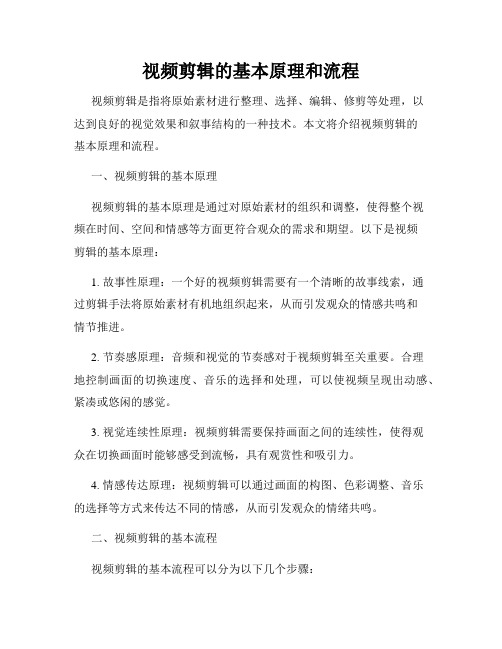 视频剪辑的基本原理和流程

视频剪辑是指将原始素材进行整理、选择、编辑、修剪等处理，以达到良好的视觉效果和叙事结构的一种技术。本文将介绍视频剪辑的基本原理和流程。

一、视频剪辑的基本原理

视频剪辑的基本原理是通过对原始素材的组织和调整，使得整个视频在时间、空间和情感等方面更符合观众的需求和期望。以下是视频剪辑的基本原理：

1. 故事性原理：一个好的视频剪辑需要有一个清晰的故事线索，通过剪辑手法将原始素材有机地组织起来，从而引发观众的情感共鸣和情节推进。

2. 节奏感原理：音频和视觉的节奏感对于视频剪辑至关重要。合理地控制画面的切换速度、音乐的选择和处理，可以使视频呈现出动感、紧凑或悠闲的感觉。

3. 视觉连续性原理：视频剪辑需要保持画面之间的连续性，使得观众在切换画面时能够感受到流畅，具有观赏性和吸引力。

4. 情感传达原理：视频剪辑可以通过画面的构图、色彩调整、音乐的选择等方式来传达不同的情感，从而引发观众的情绪共鸣。

二、视频剪辑的基本流程

视频剪辑的基本流程可以分为以下几个步骤：